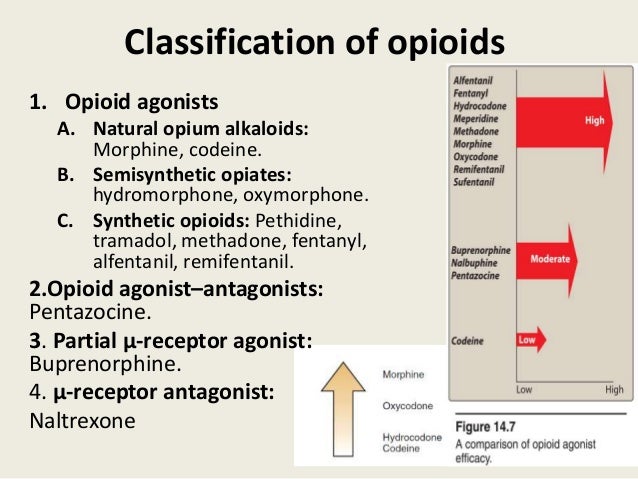 Classification of opioids

1. Opioid agonists

A. Natural opium alkaloids: Morphine, codeine.

B. Semisynthetic opiates: hydromorphone, oxymorphone.

C. Synthetic opioids: Pethidine, tramadol, methadone, fentanyl, alfentanil, remifentanil.

2.Opioid agonist–antagonists: Pentazocine.

3. Partial μ-receptor agonist: Buprenorphine.

4. μ-receptor antagonist:

Naltrexone

Alfentanil
Fentanyl
Hydrocodone
Meperidine
Methadone
Morphine
Oxycodone
Remifentanil
Sufentanil

High

Buprenorphine
Nalbuphine
Pentazocine

Moderate

Codeine

Low

Low
High

Morphine

Oxycodone

Hydrocodone
Codeine

Figure 14.7
A comparison of opioid agonist efficacy.